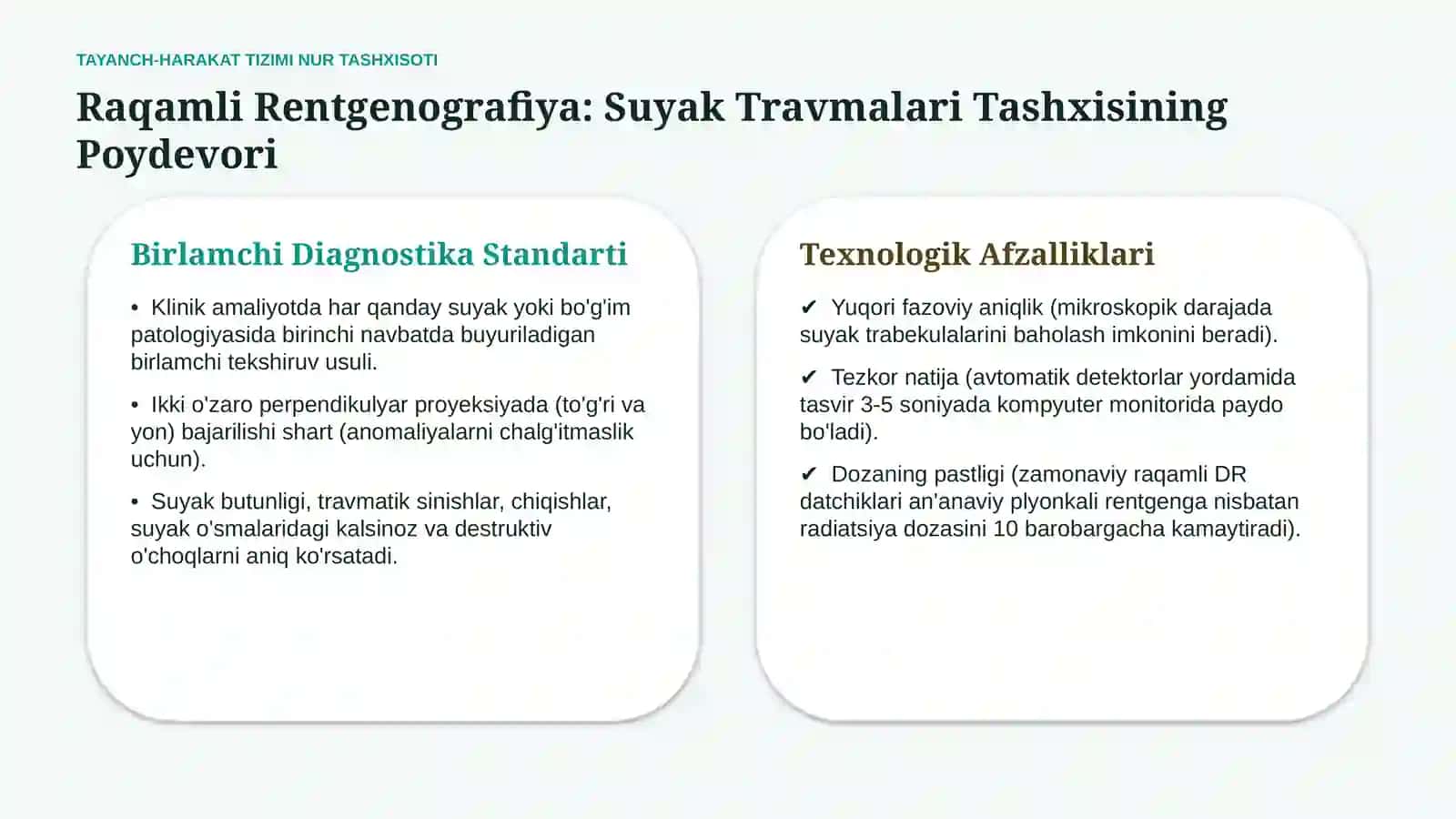 TAYANCH-HARAKAT TIZIMI NUR TASHXISOTI

Raqamli Rentgenografiya: Suyak Travmalari Tashxisining Poydevori

Birlamchi Diagnostika Standarti

• Klinik amaliyotda har qanday suyak yoki bo'g'im patologiyasida birinchi navbatda buyuriladigan birlamchi tekshiruv usuli.

• Ikki o'zaro perpendikulyar proyeksiyada (to'g'ri va yon) bajarilishi shart (anomaliyalarni chalg'itmaslik uchun).

• Suyak butunligi, travmatik sinishlar, chiqishlar, suyak o'smalaridagi kalsinoz va destruktiv o'choqlarni aniq ko'rsatadi.

Texnologik Afzalliklari

✔ Yuqori fazoviy aniqlik (mikroskopik darajada suyak trabekulalarini baholash imkonini beradi).

✔ Tezkor natija (avtomatik detektorlar yordamida tasvir 3-5 soniyada kompyuter monitorida paydo bo'ladi).

✔ Dozaning pastligi (zamonaviy raqamli DR datchiklari an'anaviy plyonkali rentgenga nisbatan radiatsiya dozasini 10 barobargacha kamaytiradi).